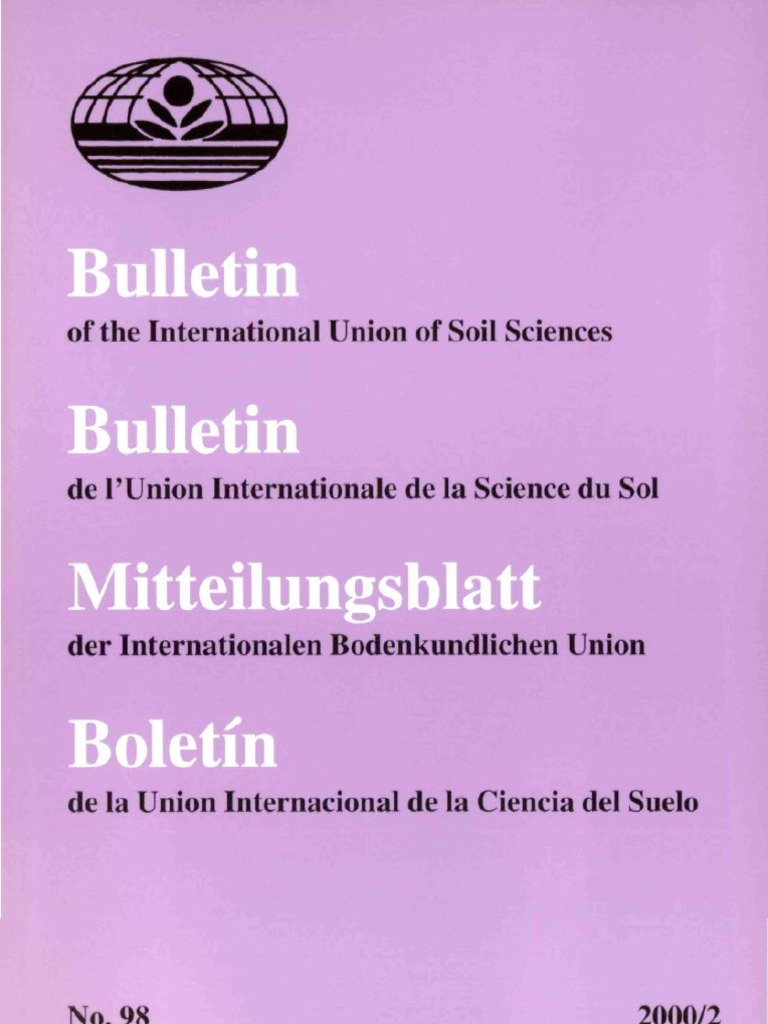 Bulletin

of the International Union of Soil Sciences

Bulletin

de l'Union Internationale de la Science du Sol

Mitteilungsblatt

der Internationalen Bodenkundlichen Union

Boletín

de la Union Internacional de la Ciencia del Suelo

No. 98 2000/2